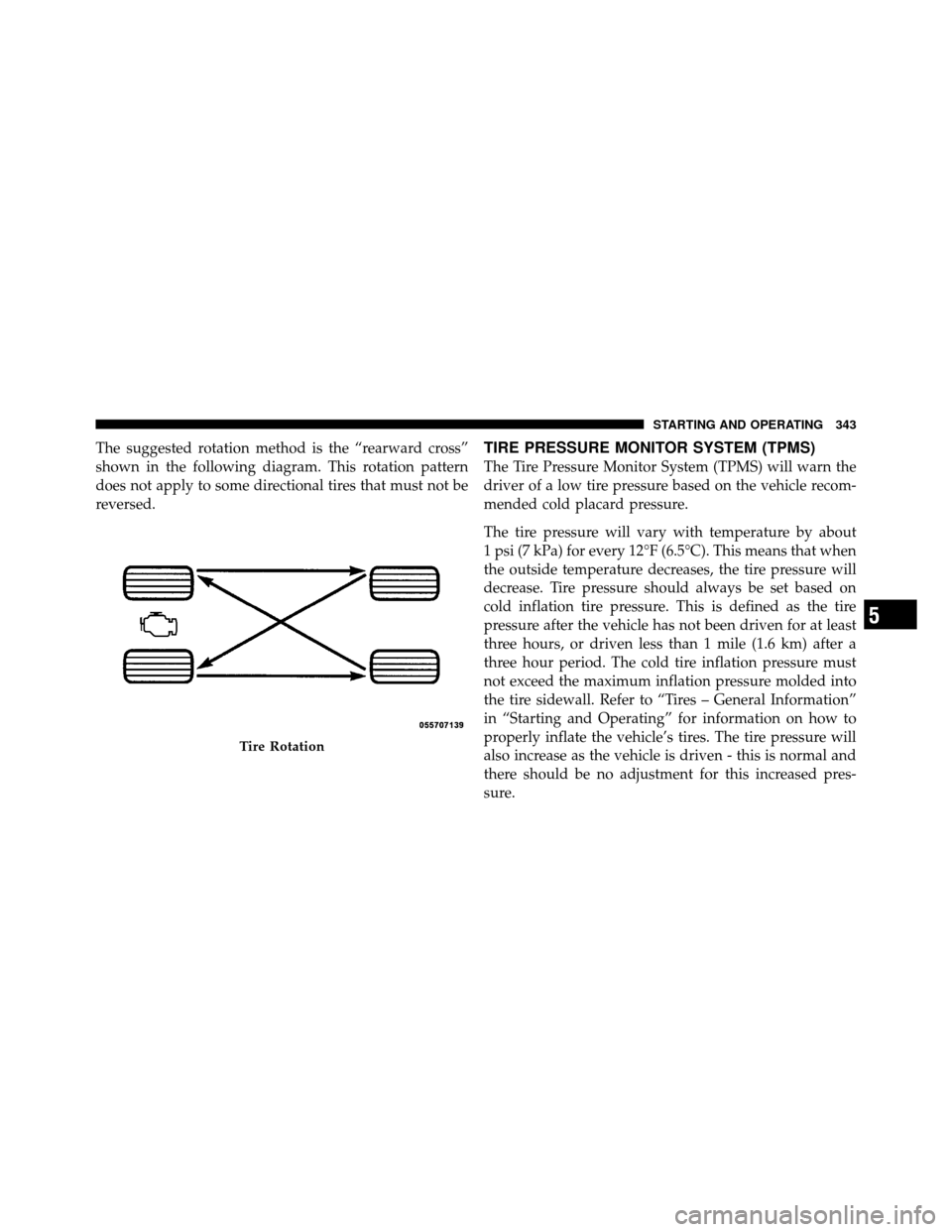 STARTING AND OPERATING 343

The suggested rotation method is the “rearward cross” shown in the following diagram. This rotation pattern does not apply to some directional tires that must not be reversed.

055707139

Tire Rotation

TIRE PRESSURE MONITOR SYSTEM (TPMS)

The Tire Pressure Monitor System (TPMS) will warn the driver of a low tire pressure based on the vehicle recommended cold placard pressure.

The tire pressure will vary with temperature by about 1 psi (7 kPa) for every 12°F (6.5°C). This means that when the outside temperature decreases, the tire pressure will decrease. Tire pressure should always be set based on cold inflation tire pressure. This is defined as the tire pressure after the vehicle has not been driven for at least three hours, or driven less than 1 mile (1.6 km) after a three hour period. The cold tire inflation pressure must not exceed the maximum inflation pressure molded into the tire sidewall. Refer to “Tires – General Information” in “Starting and Operating” for information on how to properly inflate the vehicle’s tires. The tire pressure will also increase as the vehicle is driven - this is normal and there should be no adjustment for this increased pressure.

5

carmanualsonline.info